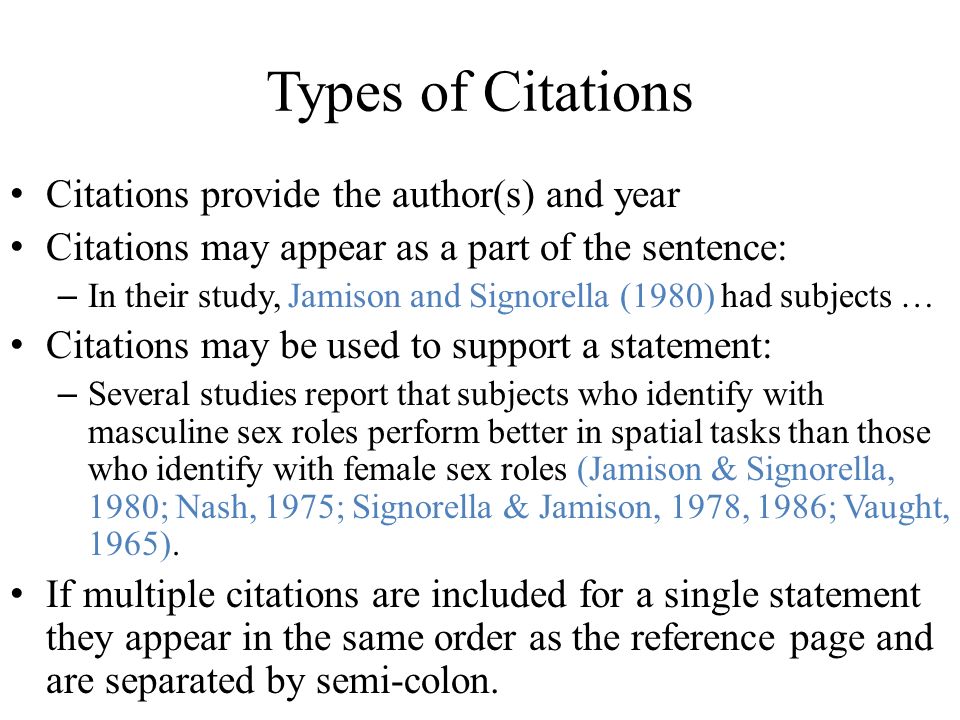 Types of Citations

• Citations provide the author(s) and year
• Citations may appear as a part of the sentence:
– In their study, Jamison and Signorella (1980) had subjects …
• Citations may be used to support a statement:
– Several studies report that subjects who identify with masculine sex roles perform better in spatial tasks than those who identify with female sex roles (Jamison & Signorella, 1980; Nash, 1975; Signorella & Jamison, 1978, 1986; Vaught, 1965).
• If multiple citations are included for a single statement they appear in the same order as the reference page and are separated by semi-colon.